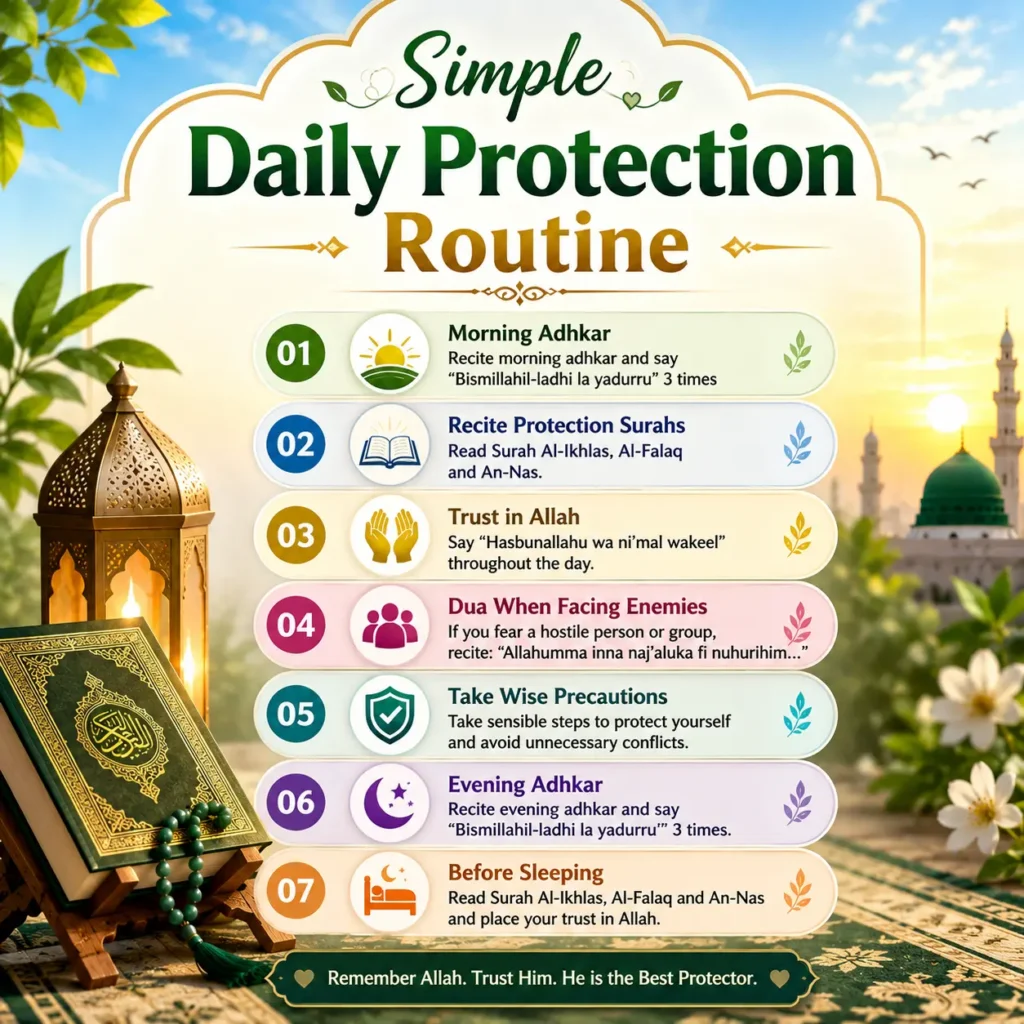 Simple
Daily Protection
Routine

01
Morning Adhkar
Recite morning adhkar and say "Bismillahil-ladhi la yadurru" 3 times

02
Recite Protection Surahs
Read Surah Al-Ikhlas, Al-Falaq and An-Nas.

03
Trust in Allah
Say "Hasbunallahu wa ni'mal wakeel" throughout the day.

04
Dua When Facing Enemies
If you fear a hostile person or group, recite: "Allahumma inna naj'aluka fi nuhurihim..."

05
Take Wise Precautions
Take sensible steps to protect yourself and avoid unnecessary conflicts.

06
Evening Adhkar
Recite evening adhkar and say "Bismillahil-ladhi la yadurru'" 3 times.

07
Before Sleeping
Read Surah Al-Ikhlas, Al-Falaq and An-Nas and place your trust in Allah.

Remember Allah. Trust Him. He is the Best Protector.